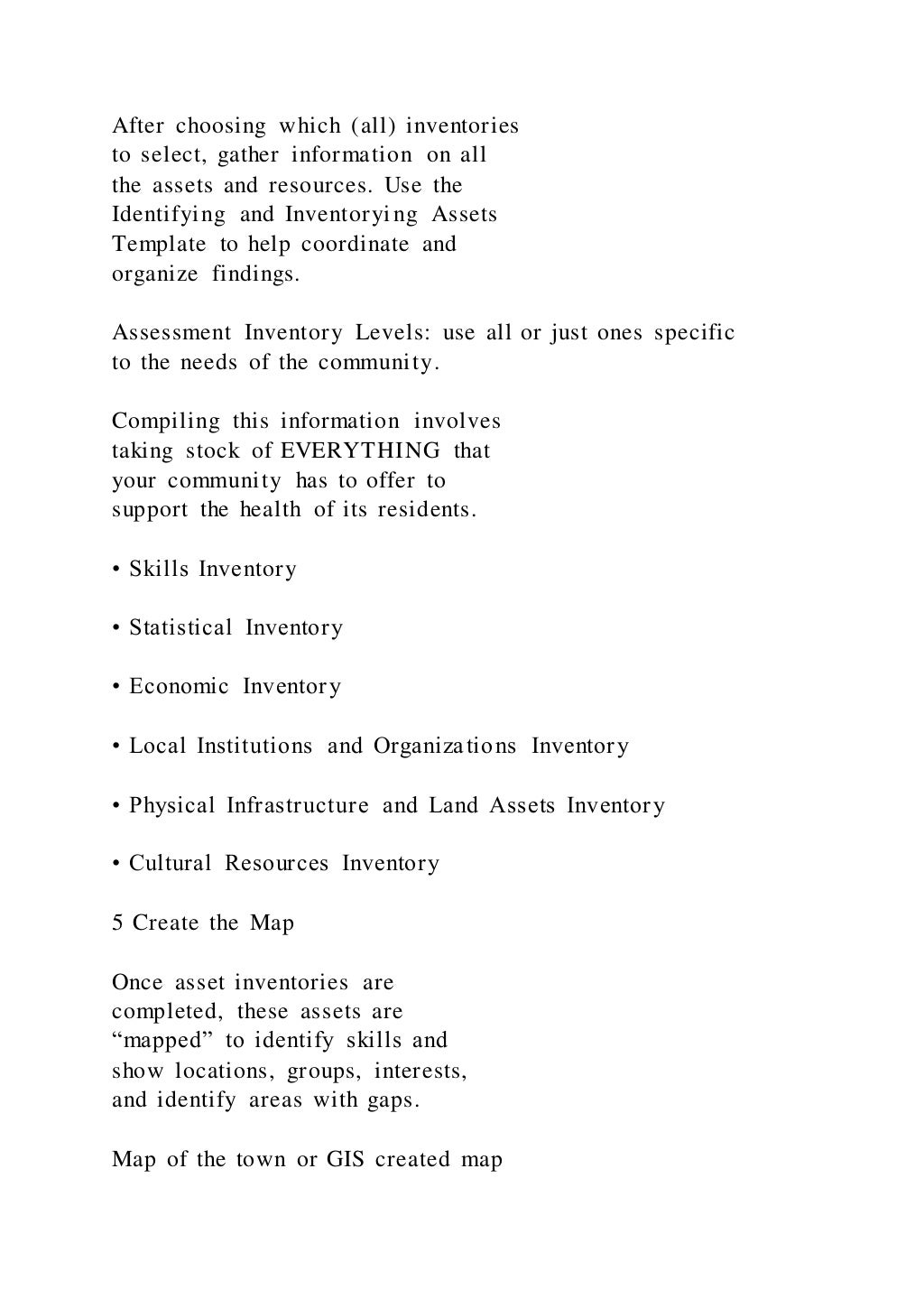 After choosing which (all) inventories to select, gather information on all the assets and resources. Use the Identifying and Inventorying Assets Template to help coordinate and organize findings.

Assessment Inventory Levels: use all or just ones specific to the needs of the community.

Compiling this information involves taking stock of EVERYTHING that your community has to offer to support the health of its residents.

• Skills Inventory

• Statistical Inventory

• Economic Inventory

• Local Institutions and Organizations Inventory

• Physical Infrastructure and Land Assets Inventory

• Cultural Resources Inventory

5 Create the Map

Once asset inventories are completed, these assets are “mapped” to identify skills and show locations, groups, interests, and identify areas with gaps.

Map of the town or GIS created map